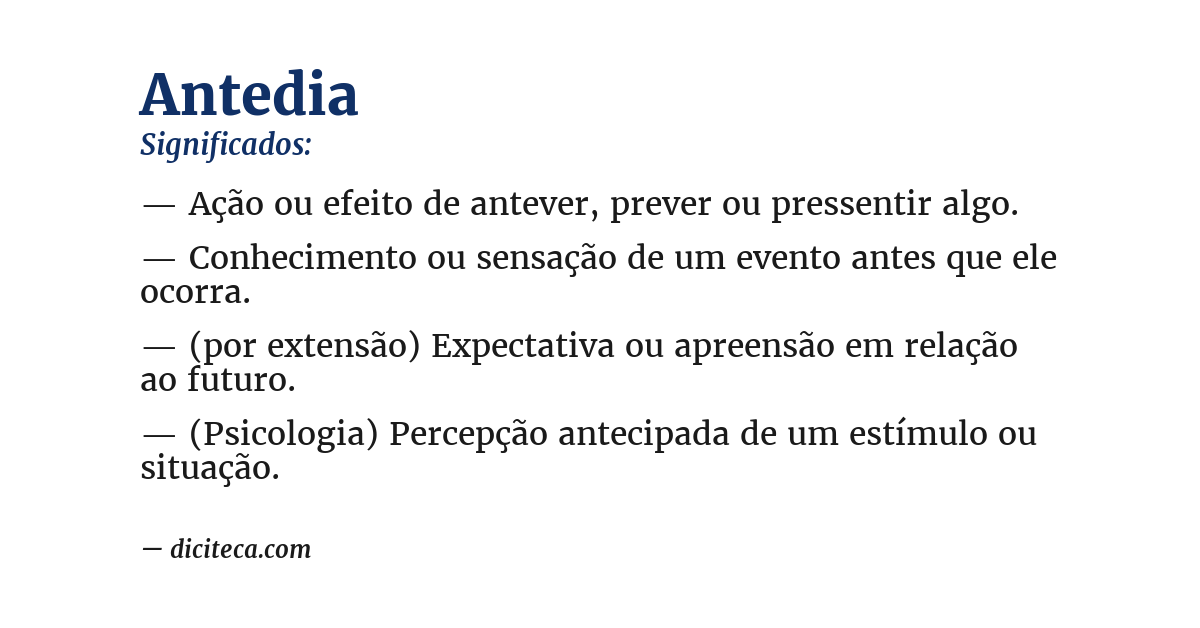 Antedia
Significados:

— Ação ou efeito de antever, prever ou pressentir algo.

— Conhecimento ou sensação de um evento antes que ele ocorra.

— (por extensão) Expectativa ou apreensão em relação ao futuro.

— (Psicologia) Percepção antecipada de um estímulo ou situação.

— diciteca.com